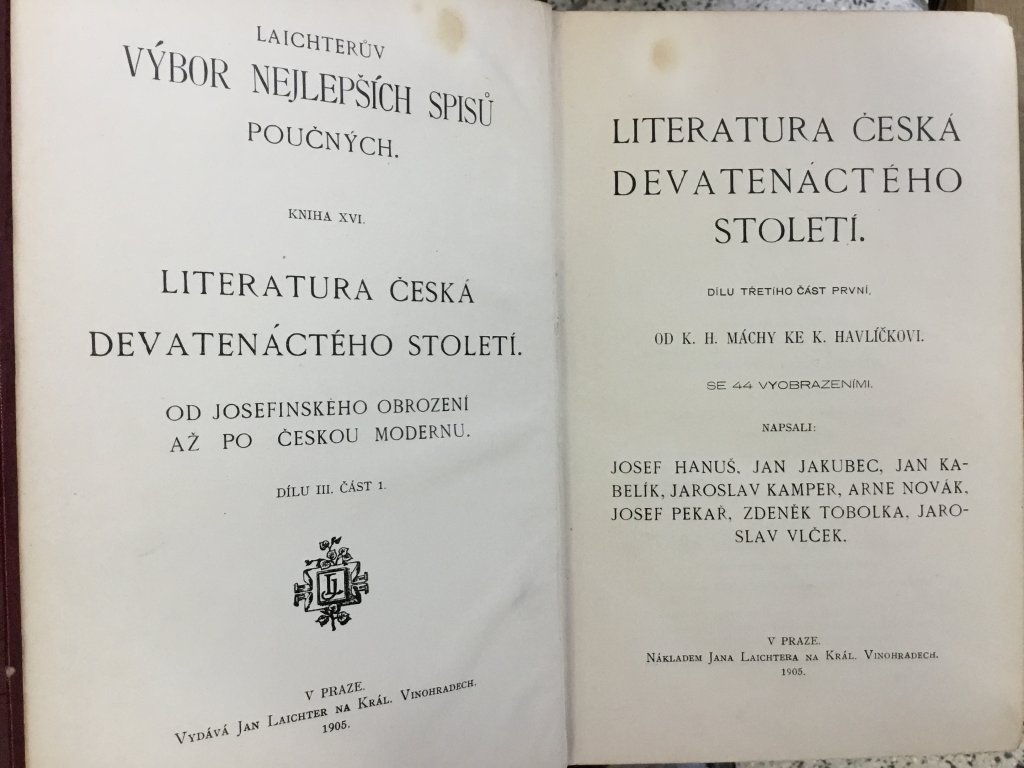 LAICHTERŮV
VÝBOR NEJLEPŠÍCH SPISŮ
POUČNÝCH.

KNIHA XVI.

LITERATURA ČESKÁ
DEVATENÁCTÉHO STOLETÍ.

OD JOSEFINSKÉHO OBROZENÍ
AŽ PO ČESKOU MODERNU.

DÍLU III. ČÁST 1.

V PRAZE.
VYDÁVÁ JAN LAICHTER NA KRÁL. VINOHRADECH.
1905.

LITERATURA ČESKÁ
DEVATENÁCTÉHO
STOLETÍ.

DÍLU TŘETÍHO ČÁST PRVNÍ.

OD K. H. MÁCHY KE K. HAVLÍČKOVI.

SE 44 VYOBRAZENÍMI.

NAPSALI:

JOSEF HANUŠ, JAN JAKUBEC, JAN KABELÍK, JAROSLAV KAMPER, ARNE NOVÁK, JOSEF PEKAŘ, ZDENĚK TOBOLKA, JAROSLAV VLČEK.

V PRAZE.
NÁKLADEM JANA LAICHTERA NA KRÁL. VINOHRADECH.
1905.